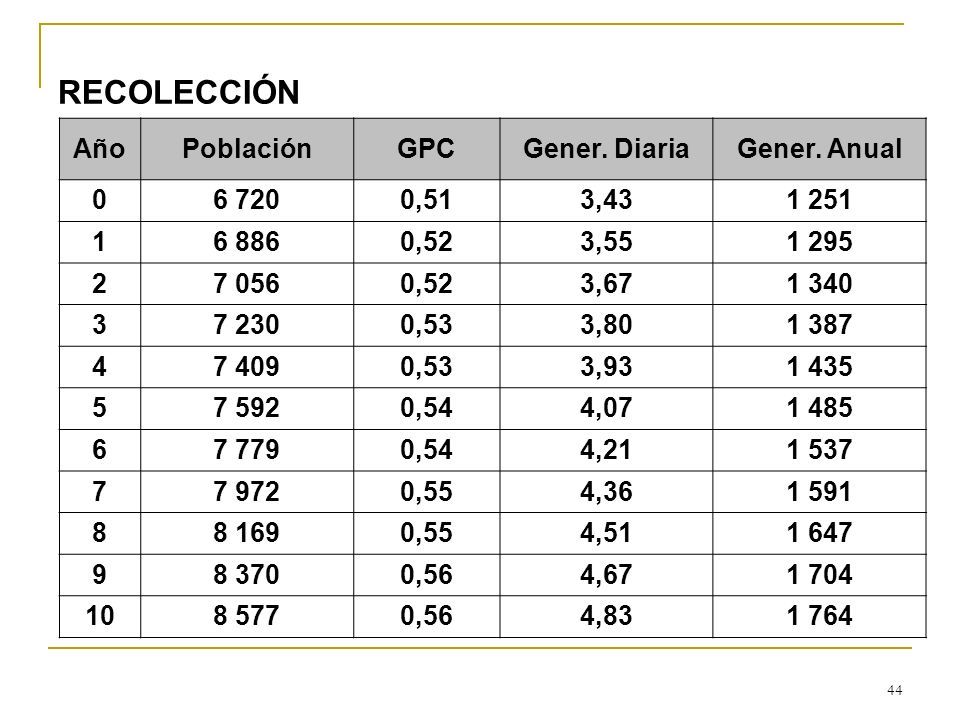 RECOLECCIÓN

| Año | Población | GPC | Gener. Diaria | Gener. Anual |
|---|---|---|---|---|
| 0 | 6 720 | 0,51 | 3,43 | 1 251 |
| 1 | 6 886 | 0,52 | 3,55 | 1 295 |
| 2 | 7 056 | 0,52 | 3,67 | 1 340 |
| 3 | 7 230 | 0,53 | 3,80 | 1 387 |
| 4 | 7 409 | 0,53 | 3,93 | 1 435 |
| 5 | 7 592 | 0,54 | 4,07 | 1 485 |
| 6 | 7 779 | 0,54 | 4,21 | 1 537 |
| 7 | 7 972 | 0,55 | 4,36 | 1 591 |
| 8 | 8 169 | 0,55 | 4,51 | 1 647 |
| 9 | 8 370 | 0,56 | 4,67 | 1 704 |
| 10 | 8 577 | 0,56 | 4,83 | 1 764 |

44